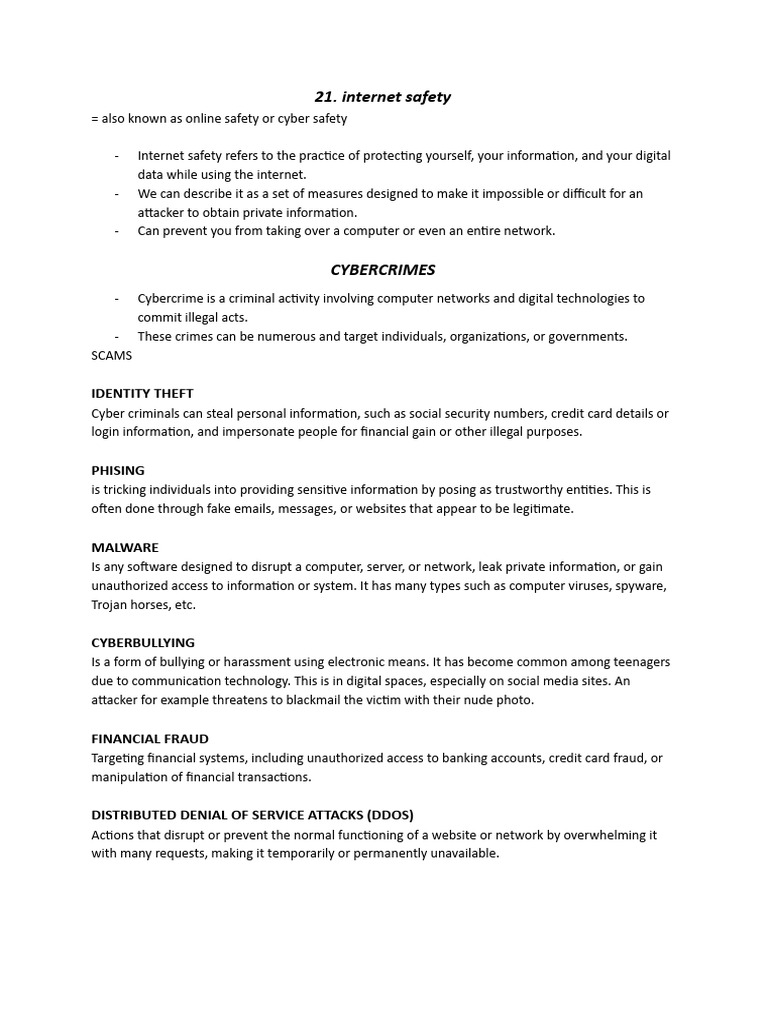 21. internet safety

= also known as online safety or cyber safety

- Internet safety refers to the practice of protecting yourself, your information, and your digital data while using the internet.
- We can describe it as a set of measures designed to make it impossible or difficult for an attacker to obtain private information.
- Can prevent you from taking over a computer or even an entire network.

CYBERCRIMES

- Cybercrime is a criminal activity involving computer networks and digital technologies to commit illegal acts.
- These crimes can be numerous and target individuals, organizations, or governments.

SCAMS

IDENTITY THEFT
Cyber criminals can steal personal information, such as social security numbers, credit card details or login information, and impersonate people for financial gain or other illegal purposes.

PHISING
is tricking individuals into providing sensitive information by posing as trustworthy entities. This is often done through fake emails, messages, or websites that appear to be legitimate.

MALWARE
Is any software designed to disrupt a computer, server, or network, leak private information, or gain unauthorized access to information or system. It has many types such as computer viruses, spyware, Trojan horses, etc.

CYBERBULLYING
Is a form of bullying or harassment using electronic means. It has become common among teenagers due to communication technology. This is in digital spaces, especially on social media sites. An attacker for example threatens to blackmail the victim with their nude photo.

FINANCIAL FRAUD
Targeting financial systems, including unauthorized access to banking accounts, credit card fraud, or manipulation of financial transactions.

DISTRIBUTED DENIAL OF SERVICE ATTACKS (DDOS)
Actions that disrupt or prevent the normal functioning of a website or network by overwhelming it with many requests, making it temporarily or permanently unavailable.